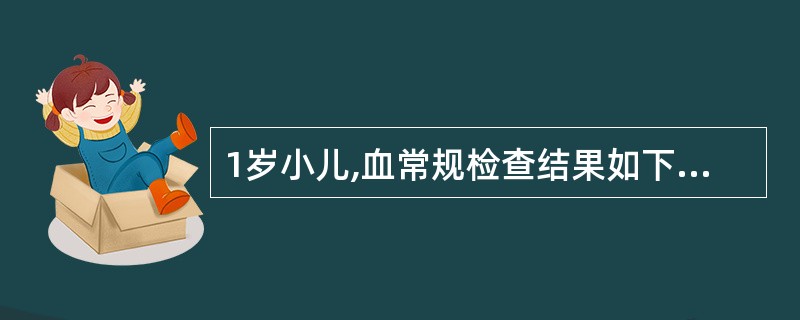 1岁小儿,血常规检查结果如下...